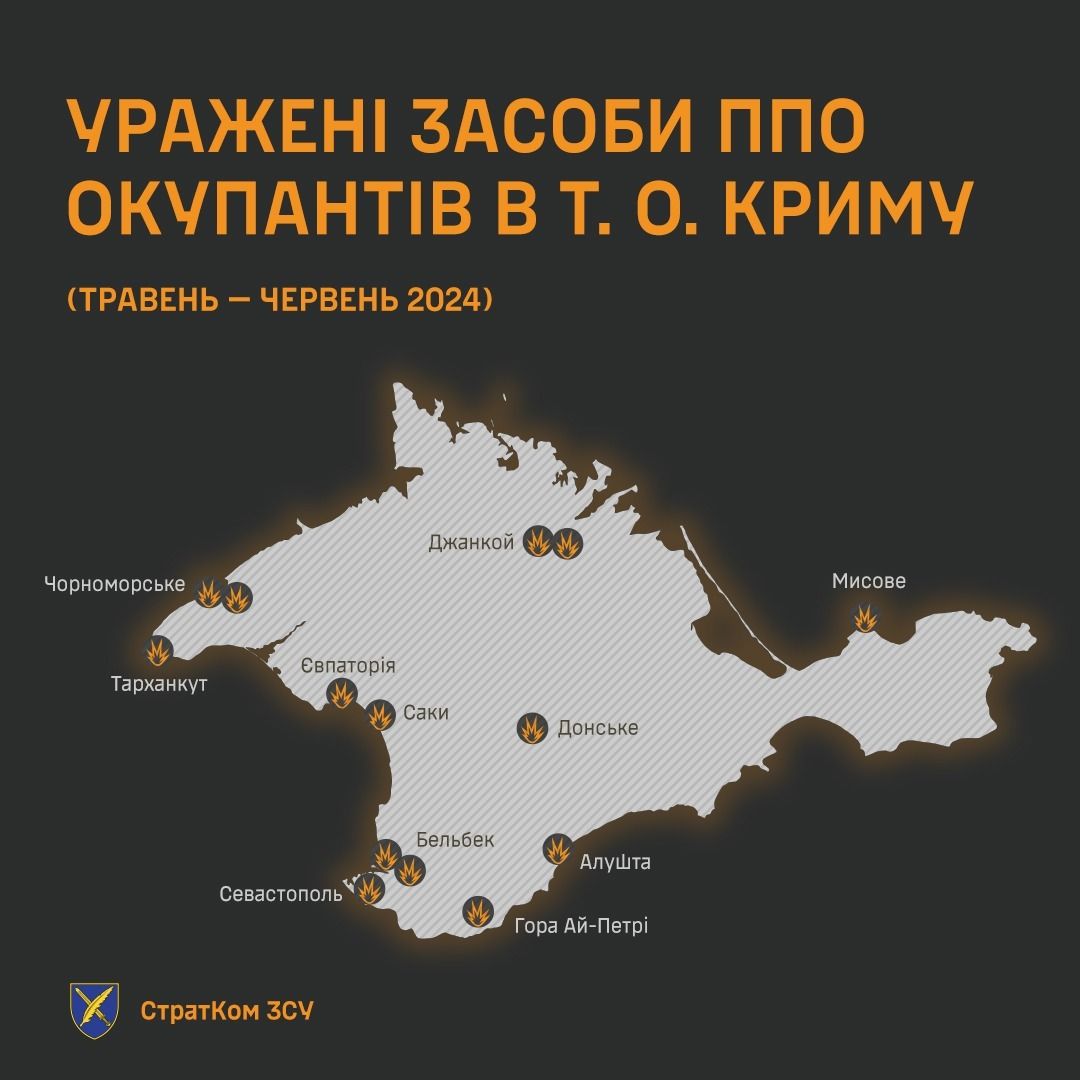 УРАЖЕНІ ЗАСОБИ ППО ОКУПАНТІВ В Т. О. КРИМУ

(ТРАВЕНЬ — ЧЕРВЕНЬ 2024)

Джанкой

Чорноморське

Мисове

Тарханкут

Євпаторія

Саки

Донське

Бельбек

Алушта

Севастополь

Гора Ай-Петрі

СтратКом ЗСУ